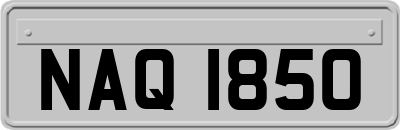 NAQ 1850